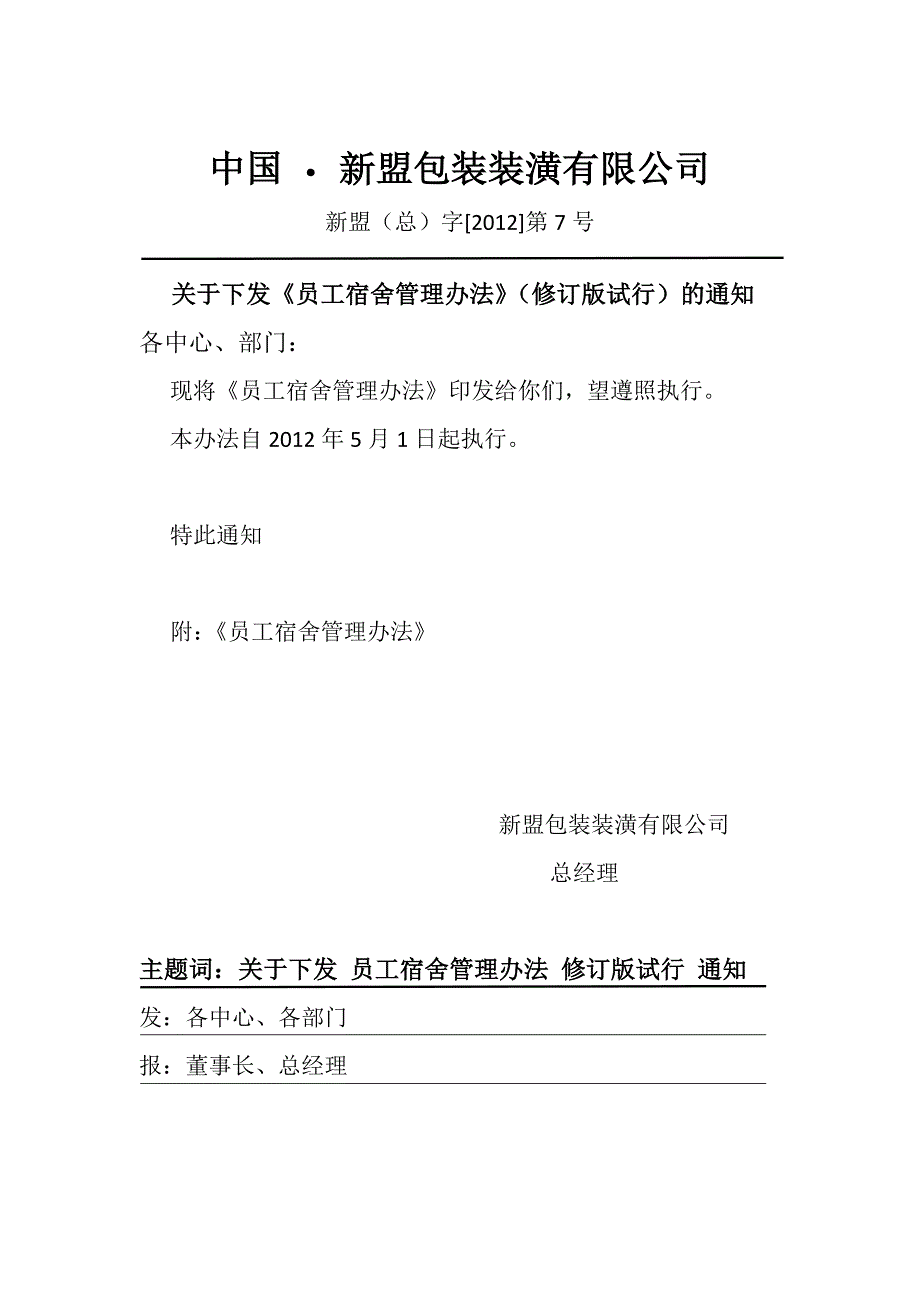 中国 · 新盟包装装潢有限公司

新盟（总）字[2012]第 7 号

关于下发《员工宿舍管理办法》（修订版试行）的通知

各中心、部门：

现将《员工宿舍管理办法》印发给你们，望遵照执行。

本办法自 2012 年 5 月 1 日起执行。

特此通知

附：《员工宿舍管理办法》

新盟包装装潢有限公司

总经理

主题词：关于下发 员工宿舍管理办法 修订版试行 通知

发：各中心、各部门

报：董事长、总经理